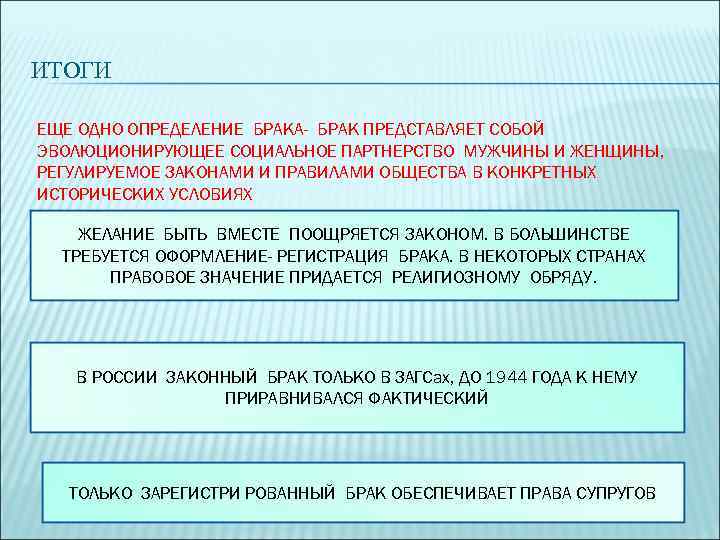 ИТОГИ

ЕЩЕ ОДНО ОПРЕДЕЛЕНИЕ БРАКА- БРАК ПРЕДСТАВЛЯЕТ СОБОЙ ЭВОЛЮЦИОНИРУЮЩЕЕ СОЦИАЛЬНОЕ ПАРТНЕРСТВО МУЖЧИНЫ И ЖЕНЩИНЫ, РЕГУЛИРУЕМОЕ ЗАКОНАМИ И ПРАВИЛАМИ ОБЩЕСТВА В КОНКРЕТНЫХ ИСТОРИЧЕСКИХ УСЛОВИЯХ

ЖЕЛАНИЕ БЫТЬ ВМЕСТЕ ПООЩРЯЕТСЯ ЗАКОНОМ. В БОЛЬШИНСТВЕ ТРЕБУЕТСЯ ОФОРМЛЕНИЕ- РЕГИСТРАЦИЯ БРАКА. В НЕКОТОРЫХ СТРАНАХ ПРАВОВОЕ ЗНАЧЕНИЕ ПРИДАЕТСЯ РЕЛИГИОЗНОМУ ОБРЯДУ.

В РОССИИ ЗАКОННЫЙ БРАК ТОЛЬКО В ЗАГСах, ДО 1944 ГОДА К НЕМУ ПРИРАВНИВАЛСЯ ФАКТИЧЕСКИЙ

ТОЛЬКО ЗАРЕГИСТРИ РОВАННЫЙ БРАК ОБЕСПЕЧИВАЕТ ПРАВА СУПРУГОВ